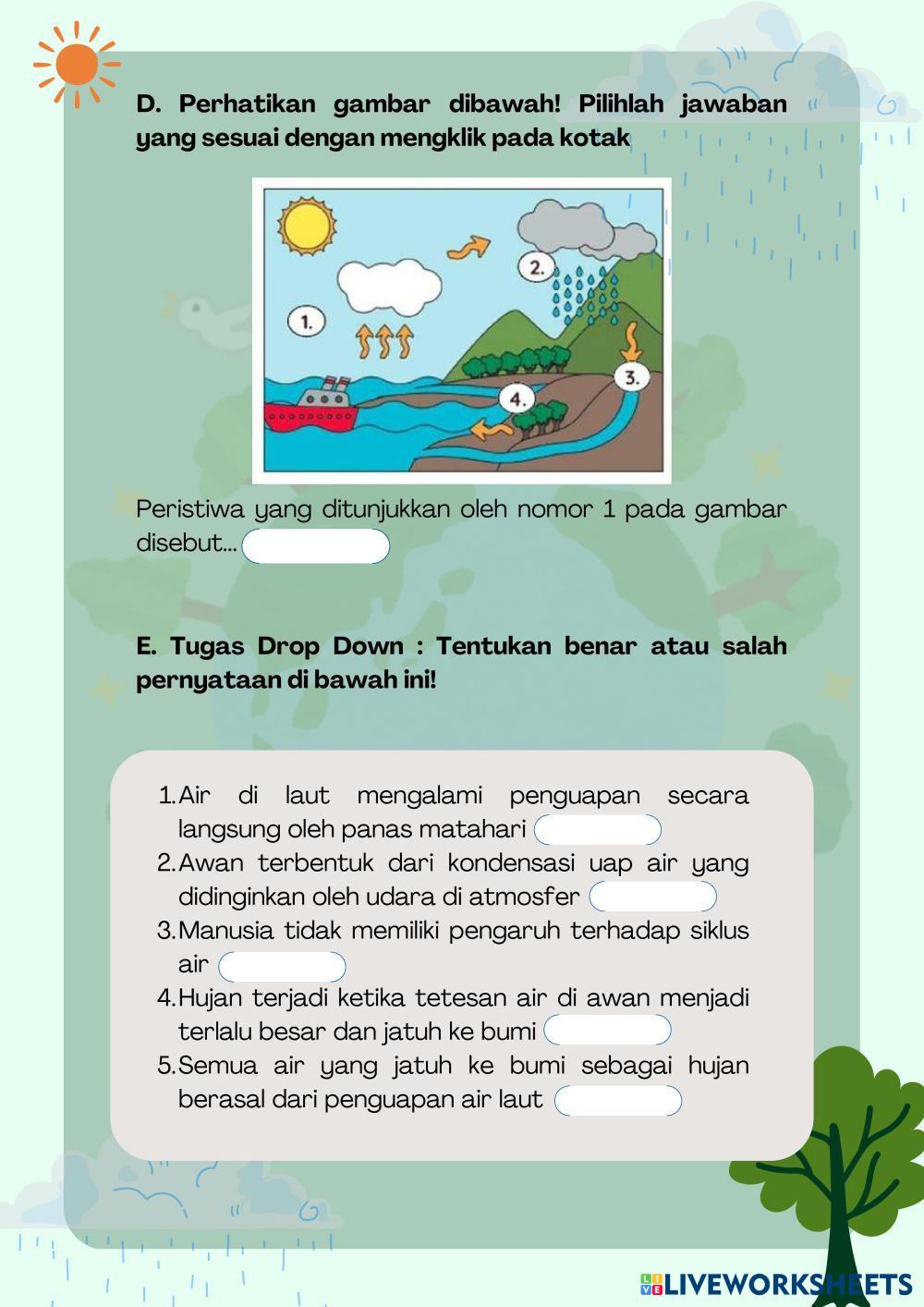 D. Perhatikan gambar dibawah! Pilihlah jawaban yang sesuai dengan mengklik pada kotak

1.

2.

3.

4.

Peristiwa yang ditunjukkan oleh nomor 1 pada gambar disebut...

E. Tugas Drop Down : Tentukan benar atau salah pernyataan di bawah ini!

1. Air di laut mengalami penguapan secara langsung oleh panas matahari
2. Awan terbentuk dari kondensasi uap air yang didinginkan oleh udara di atmosfer
3. Manusia tidak memiliki pengaruh terhadap siklus air
4. Hujan terjadi ketika tetesan air di awan menjadi terlalu besar dan jatuh ke bumi
5. Semua air yang jatuh ke bumi sebagai hujan berasal dari penguapan air laut

LIVEWORKSHEETS